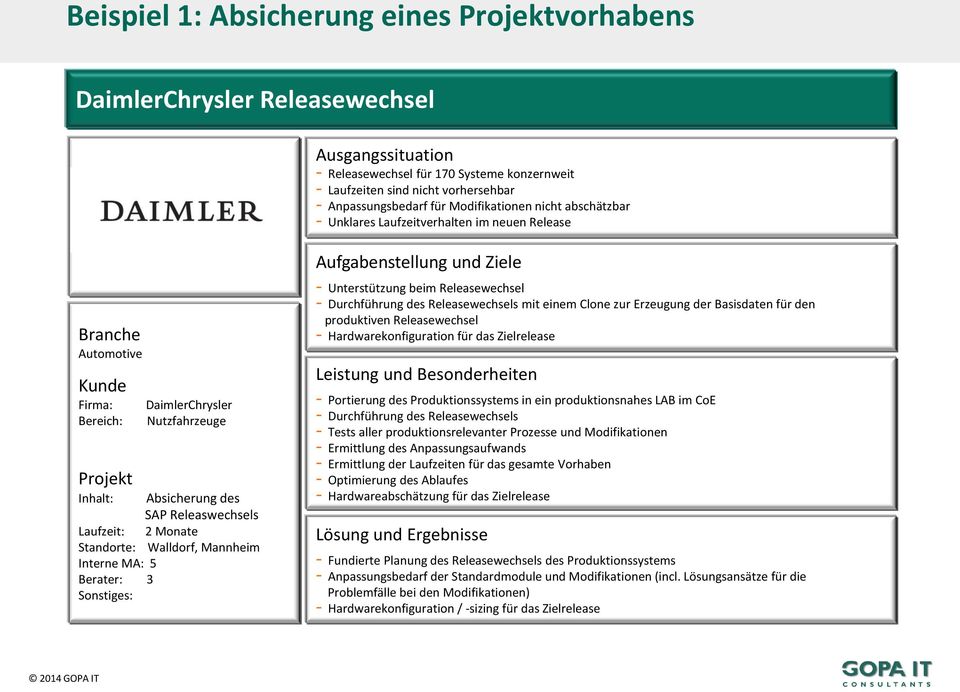 Beispiel 1: Absicherung eines Projektvorhabens

DaimlerChrysler Releasewechsel

DAIMLER

Branche
Automotive

Kunde
Firma: DaimlerChrysler
Bereich: Nutzfahrzeuge

Projekt
Inhalt: Absicherung des SAP Releaswechsels
Laufzeit: 2 Monate
Standorte: Walldorf, Mannheim
Interne MA: 5
Berater: 3
Sonstiges:

Ausgangssituation
- Releasewechsel für 170 Systeme konzernweit
- Laufzeiten sind nicht vorhersehbar
- Anpassungsbedarf für Modifikationen nicht abschätzbar
- Unklares Laufzeitverhalten im neuen Release

Aufgabenstellung und Ziele
- Unterstützung beim Releasewechsel
- Durchführung des Releasewechsels mit einem Clone zur Erzeugung der Basisdaten für den produktiven Releasewechsel
- Hardwarekonfiguration für das Zielrelease

Leistung und Besonderheiten
- Portierung des Produktionssystems in ein produktionsnahes LAB im CoE
- Durchführung des Releasewechsels
- Tests aller produktionsrelevanter Prozesse und Modifikationen
- Ermittlung des Anpassungsaufwands
- Ermittlung der Laufzeiten für das gesamte Vorhaben
- Optimierung des Ablaufes
- Hardwareabschätzung für das Zielrelease

Lösung und Ergebnisse
- Fundierte Planung des Releasewechsels des Produktionssystems
- Anpassungsbedarf der Standardmodule und Modifikationen (incl. Lösungsansätze für die Problemfälle bei den Modifikationen)
- Hardwarekonfiguration / -sizing für das Zielrelease

© 2014 GOPA IT

GOPA IT CONSULTANTS